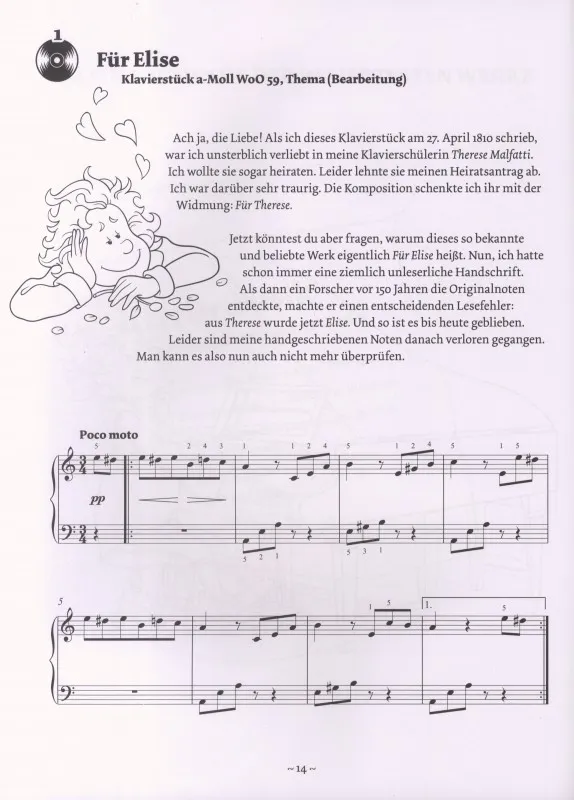 1

Für Elise

Klavierstück a-Moll WoO 59, Thema (Bearbeitung)

Ach ja, die Liebe! Als ich dieses Klavierstück am 27. April 1810 schrieb, war ich unsterblich verliebt in meine Klavierschülerin Therese Malfatti. Ich wollte sie sogar heiraten. Leider lehnte sie meinen Heiratsantrag ab. Ich war darüber sehr traurig. Die Komposition schenkte ich ihr mit der Widmung: Für Therese.

Jetzt könntest du aber fragen, warum dieses so bekannte und beliebte Werk eigentlich Für Elise heißt. Nun, ich hatte schon immer eine ziemlich unleserliche Handschrift. Als dann ein Forscher vor 150 Jahren die Originalnoten entdeckte, machte er einen entscheidenden Lesefehler: aus Therese wurde jetzt Elise. Und so ist es bis heute geblieben. Leider sind meine handgeschriebenen Noten danach verloren gegangen. Man kann es also nun auch nicht mehr überprüfen.

Poco moto

5 2 4 3 1 1 2 4 5 1 2 4 5 1 5

pp

5 2 1 5 3 1

5

1 5 1. 5

~ 14 ~